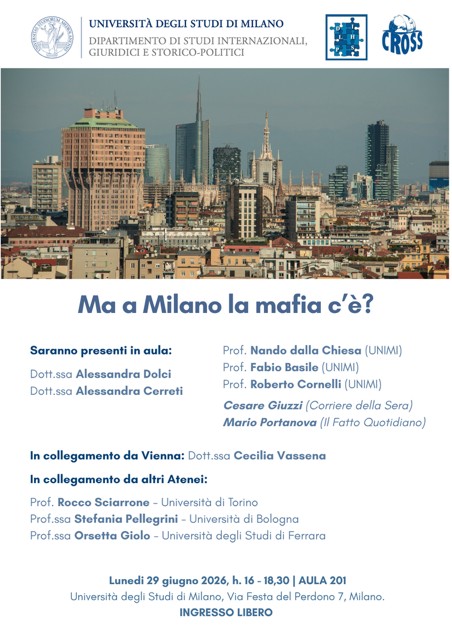 UNIVERSITÀ DEGLI STUDI DI MILANO
DIPARTIMENTO DI STUDI INTERNAZIONALI, GIURIDICI E STORICO-POLITICI

CROSS

Ma a Milano la mafia c'è?

Saranno presenti in aula:

Dott.ssa Alessandra Dolci
Dott.ssa Alessandra Cerreti

Prof. Nando dalla Chiesa (UNIMI)
Prof. Fabio Basile (UNIMI)
Prof. Roberto Cornelli (UNIMI)
Cesare Giuzzi (Corriere della Sera)
Mario Portanova (Il Fatto Quotidiano)

In collegamento da Vienna: Dott.ssa Cecilia Vassena

In collegamento da altri Atenei:

Prof. Rocco Sciarrone – Università di Torino
Prof.ssa Stefania Pellegrini – Università di Bologna
Prof.ssa Orsetta Giolo – Università degli Studi di Ferrara

Lunedì 29 giugno 2026, h. 16 - 18,30 | AULA 201
Università degli Studi di Milano, Via Festa del Perdono 7, Milano.
INGRESSO LIBERO